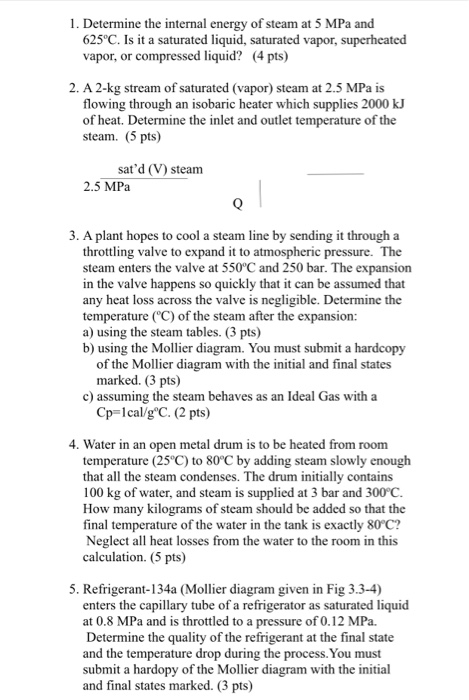 1. Determine the internal energy of steam at 5 MPa and 625°C. Is it a saturated liquid, saturated vapor, superheated vapor, or compressed liquid? (4 pts)

2. A 2-kg stream of saturated (vapor) steam at 2.5 MPa is flowing through an isobaric heater which supplies 2000 kJ of heat. Determine the inlet and outlet temperature of the steam. (5 pts)

sat'd (V) steam
2.5 MPa

Q

3. A plant hopes to cool a steam line by sending it through a throttling valve to expand it to atmospheric pressure. The steam enters the valve at 550°C and 250 bar. The expansion in the valve happens so quickly that it can be assumed that any heat loss across the valve is negligible. Determine the temperature (°C) of the steam after the expansion:
a) using the steam tables. (3 pts)
b) using the Mollier diagram. You must submit a hardcopy of the Mollier diagram with the initial and final states marked. (3 pts)
c) assuming the steam behaves as an Ideal Gas with a Cp=1cal/g°C. (2 pts)

4. Water in an open metal drum is to be heated from room temperature (25°C) to 80°C by adding steam slowly enough that all the steam condenses. The drum initially contains 100 kg of water, and steam is supplied at 3 bar and 300°C. How many kilograms of steam should be added so that the final temperature of the water in the tank is exactly 80°C? Neglect all heat losses from the water to the room in this calculation. (5 pts)

5. Refrigerant-134a (Mollier diagram given in Fig 3.3-4) enters the capillary tube of a refrigerator as saturated liquid at 0.8 MPa and is throttled to a pressure of 0.12 MPa. Determine the quality of the refrigerant at the final state and the temperature drop during the process.You must submit a hardopy of the Mollier diagram with the initial and final states marked. (3 pts)